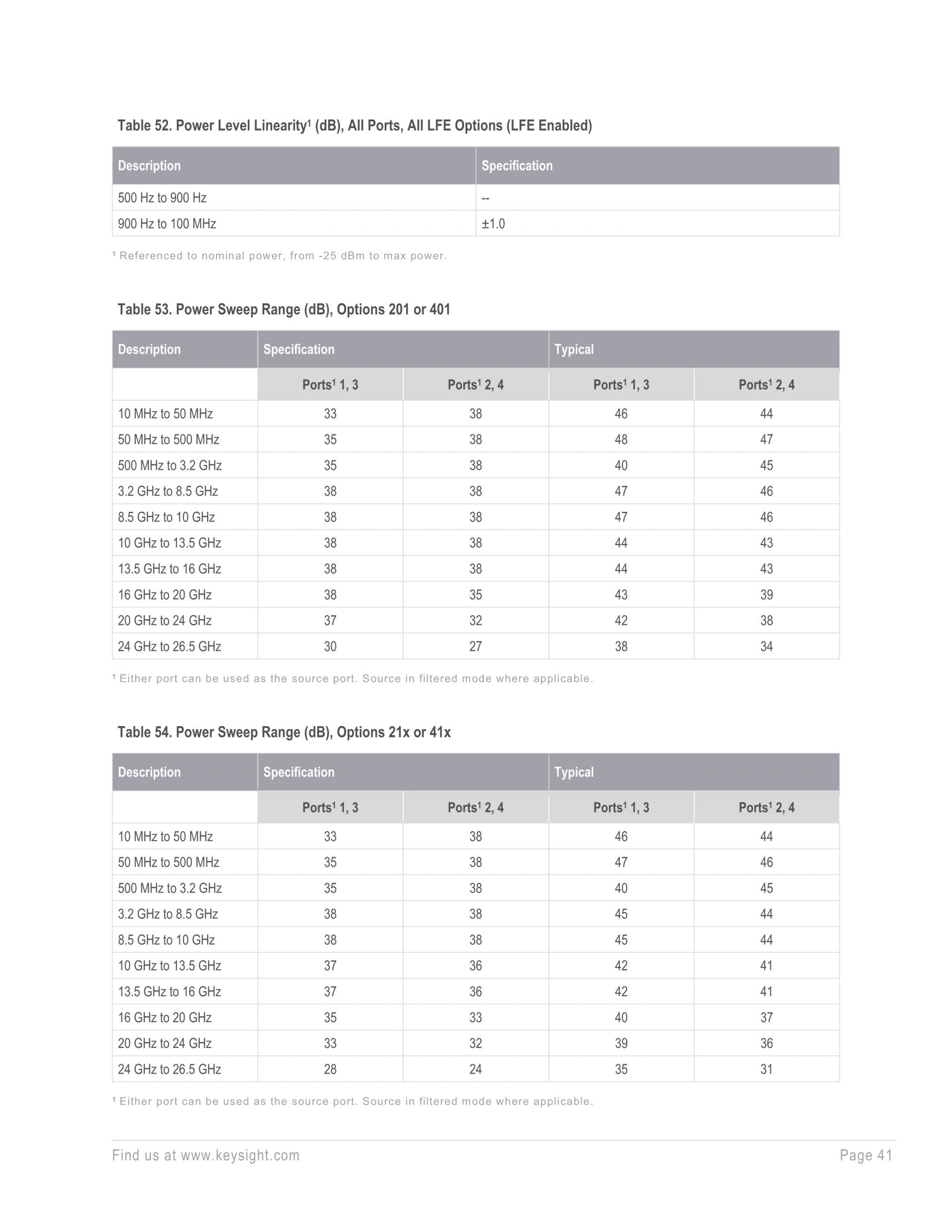 Table 52. Power Level Linearity¹ (dB), All Ports, All LFE Options (LFE Enabled)

| Description | Specification |
|---|---|
| 500 Hz to 900 Hz | -- |
| 900 Hz to 100 MHz | ±1.0 |

¹ Referenced to nominal power, from -25 dBm to max power.

Table 53. Power Sweep Range (dB), Options 201 or 401

| Description | Specification | | Typical | |
|---|---|---|---|---|
| | Ports¹ 1, 3 | Ports¹ 2, 4 | Ports¹ 1, 3 | Ports¹ 2, 4 |
| 10 MHz to 50 MHz | 33 | 38 | 46 | 44 |
| 50 MHz to 500 MHz | 35 | 38 | 48 | 47 |
| 500 MHz to 3.2 GHz | 35 | 38 | 40 | 45 |
| 3.2 GHz to 8.5 GHz | 38 | 38 | 47 | 46 |
| 8.5 GHz to 10 GHz | 38 | 38 | 47 | 46 |
| 10 GHz to 13.5 GHz | 38 | 38 | 44 | 43 |
| 13.5 GHz to 16 GHz | 38 | 38 | 44 | 43 |
| 16 GHz to 20 GHz | 38 | 35 | 43 | 39 |
| 20 GHz to 24 GHz | 37 | 32 | 42 | 38 |
| 24 GHz to 26.5 GHz | 30 | 27 | 38 | 34 |

¹ Either port can be used as the source port. Source in filtered mode where applicable.

Table 54. Power Sweep Range (dB), Options 21x or 41x

| Description | Specification | | Typical | |
|---|---|---|---|---|
| | Ports¹ 1, 3 | Ports¹ 2, 4 | Ports¹ 1, 3 | Ports¹ 2, 4 |
| 10 MHz to 50 MHz | 33 | 38 | 46 | 44 |
| 50 MHz to 500 MHz | 35 | 38 | 47 | 46 |
| 500 MHz to 3.2 GHz | 35 | 38 | 40 | 45 |
| 3.2 GHz to 8.5 GHz | 38 | 38 | 45 | 44 |
| 8.5 GHz to 10 GHz | 38 | 38 | 45 | 44 |
| 10 GHz to 13.5 GHz | 37 | 36 | 42 | 41 |
| 13.5 GHz to 16 GHz | 37 | 36 | 42 | 41 |
| 16 GHz to 20 GHz | 35 | 33 | 40 | 37 |
| 20 GHz to 24 GHz | 33 | 32 | 39 | 36 |
| 24 GHz to 26.5 GHz | 28 | 24 | 35 | 31 |

¹ Either port can be used as the source port. Source in filtered mode where applicable.

Find us at www.keysight.com Page 41